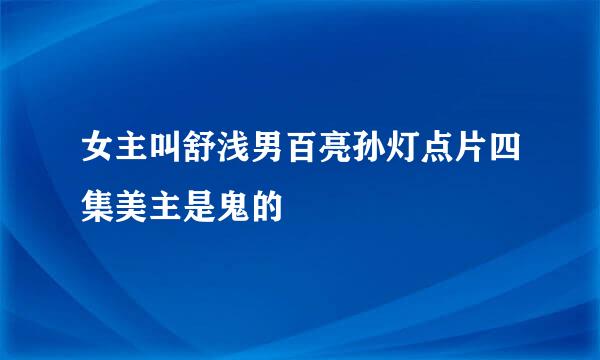 女主叫舒浅男百亮孙灯点片四集美主是鬼的